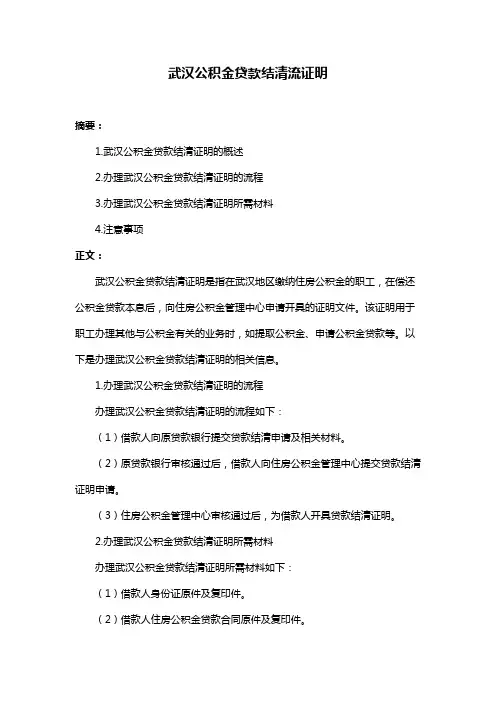 武汉公积金贷款结清流证明

摘要：

1.武汉公积金贷款结清证明的概述

2.办理武汉公积金贷款结清证明的流程

3.办理武汉公积金贷款结清证明所需材料

4.注意事项

正文：

武汉公积金贷款结清证明是指在武汉地区缴纳住房公积金的职工，在偿还公积金贷款本息后，向住房公积金管理中心申请开具的证明文件。该证明用于职工办理其他与公积金有关的业务时，如提取公积金、申请公积金贷款等。以下是办理武汉公积金贷款结清证明的相关信息。

1.办理武汉公积金贷款结清证明的流程

办理武汉公积金贷款结清证明的流程如下：

（1）借款人向原贷款银行提交贷款结清申请及相关材料。

（2）原贷款银行审核通过后，借款人向住房公积金管理中心提交贷款结清证明申请。

（3）住房公积金管理中心审核通过后，为借款人开具贷款结清证明。

2.办理武汉公积金贷款结清证明所需材料

办理武汉公积金贷款结清证明所需材料如下：

（1）借款人身份证原件及复印件。

（2）借款人住房公积金贷款合同原件及复印件。